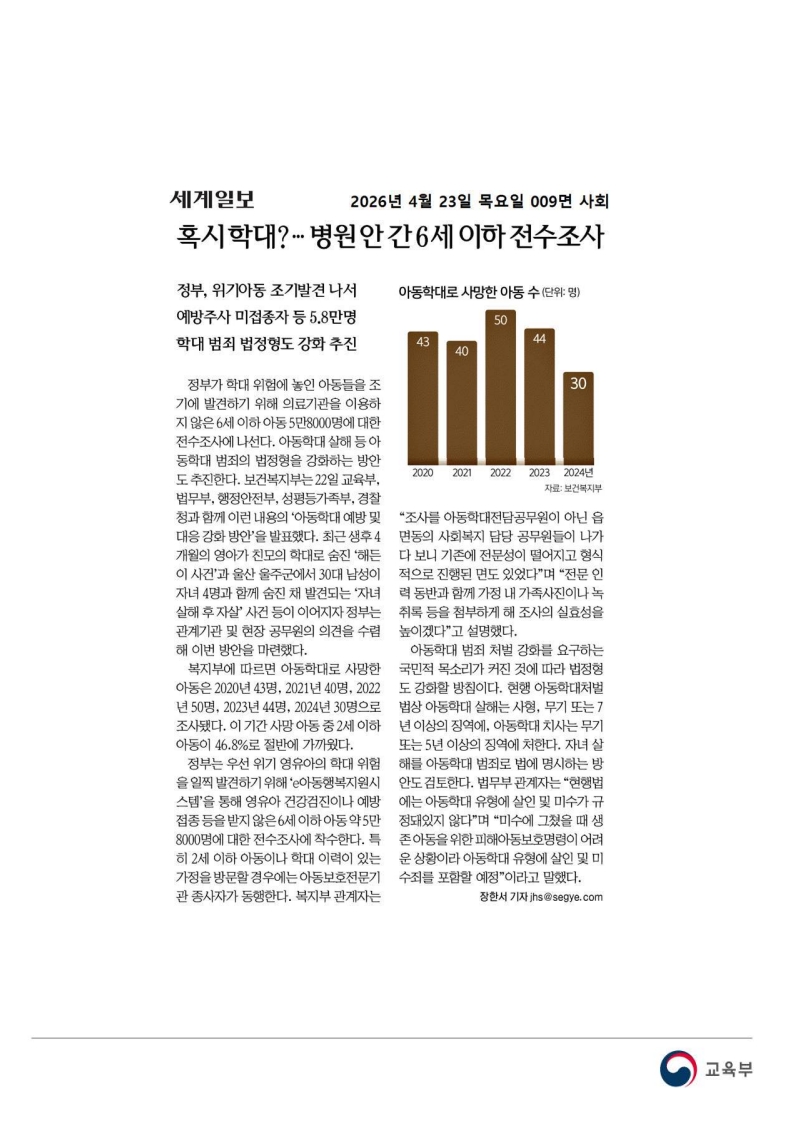 세계일보 2026년 4월 23일 목요일 009면 사회

혹시 학대?… 병원 안 간 6세 이하 전수조사

정부, 위기아동 조기발견 나서
예방주사 미접종자 등 5.8만명
학대 범죄 법정형도 강화 추진

정부가 학대 위험에 놓인 아동들을 조기에 발견하기 위해 의료기관을 이용하지 않은 6세 이하 아동 5만8000명에 대한 전수조사에 나선다. 아동학대 살해 등 아동학대 범죄의 법정형을 강화하는 방안도 추진한다. 보건복지부는 22일 교육부, 법무부, 행정안전부, 성평등가족부, 경찰청과 함께 이런 내용의 '아동학대 예방 및 대응 강화 방안'을 발표했다. 최근 생후 4개월의 영아가 친모의 학대로 숨진 '해든이 사건'과 울산 울주군에서 30대 남성이 자녀 4명과 함께 숨진 채 발견되는 '자녀 살해 후 자살' 사건 등이 이어지자 정부는 관계기관 및 현장 공무원의 의견을 수렴해 이번 방안을 마련했다.

복지부에 따르면 아동학대로 사망한 아동은 2020년 43명, 2021년 40명, 2022년 50명, 2023년 44명, 2024년 30명으로 조사됐다. 이 기간 사망 아동 중 2세 이하 아동이 46.8%로 절반에 가까웠다.

정부는 우선 위기 영유아의 학대 위험을 일찍 발견하기 위해 'e아동행복지원시스템'을 통해 영유아 건강검진이나 예방접종 등을 받지 않은 6세 이하 아동 약 5만8000명에 대한 전수조사에 착수한다. 특히 2세 이하 아동이나 학대 이력이 있는 가정을 방문할 경우에는 아동보호전문기관 종사자가 동행한다. 복지부 관계자는

아동학대로 사망한 아동 수 (단위: 명)
43 40 50 44 30
2020 2021 2022 2023 2024년
자료: 보건복지부

"조사를 아동학대전담공무원이 아닌 읍면동의 사회복지 담당 공무원들이 나가다 보니 기존에 전문성이 떨어지고 형식적으로 진행된 면도 있었다"며 "전문 인력 동반과 함께 가정 내 가족사진이나 녹취록 등을 첨부하게 해 조사의 실효성을 높이겠다"고 설명했다.

아동학대 범죄 처벌 강화를 요구하는 국민적 목소리가 커진 것에 따라 법정형도 강화할 방침이다. 현행 아동학대처벌법상 아동학대 살해는 사형, 무기 또는 7년 이상의 징역에, 아동학대 치사는 무기 또는 5년 이상의 징역에 처한다. 자녀 살해를 아동학대 범죄로 법에 명시하는 방안도 검토한다. 법무부 관계자는 "현행법에는 아동학대 유형에 살인 및 미수가 규정돼있지 않다"며 "미수에 그쳤을 때 생존 아동을 위한 피해아동보호명령이 어려운 상황이라 아동학대 유형에 살인 및 미수죄를 포함할 예정"이라고 말했다.

장한서 기자 jhs@segye.com

교육부